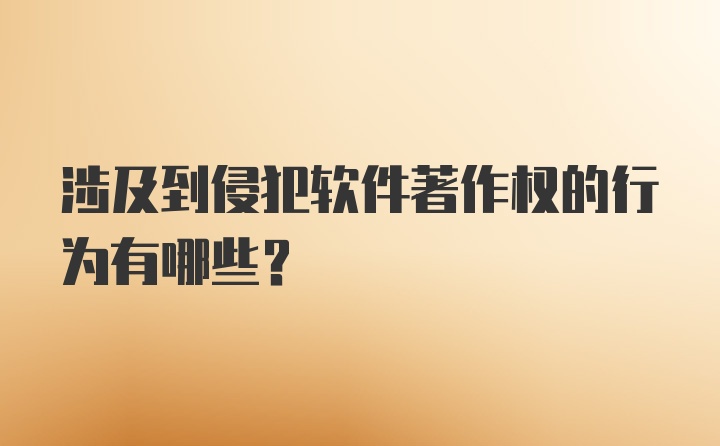 涉及到侵犯软件著作权的行为有哪些？